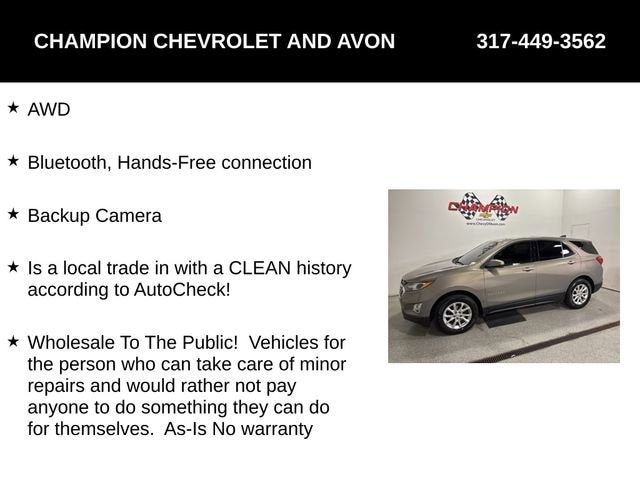 CHAMPION CHEVROLET AND AVON 317-449-3562

★ AWD

★ Bluetooth, Hands-Free connection

★ Backup Camera

★ Is a local trade in with a CLEAN history according to AutoCheck!

★ Wholesale To The Public! Vehicles for the person who can take care of minor repairs and would rather not pay anyone to do something they can do for themselves. As-Is No warranty

CHAMPION